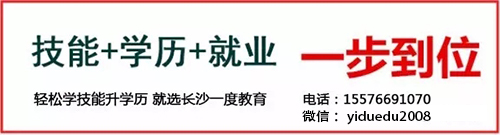 技能+学历+就业 一步到位

轻松学技能升学历 就选长沙一度教育

电话：15576691070
微信： yiduedu2008